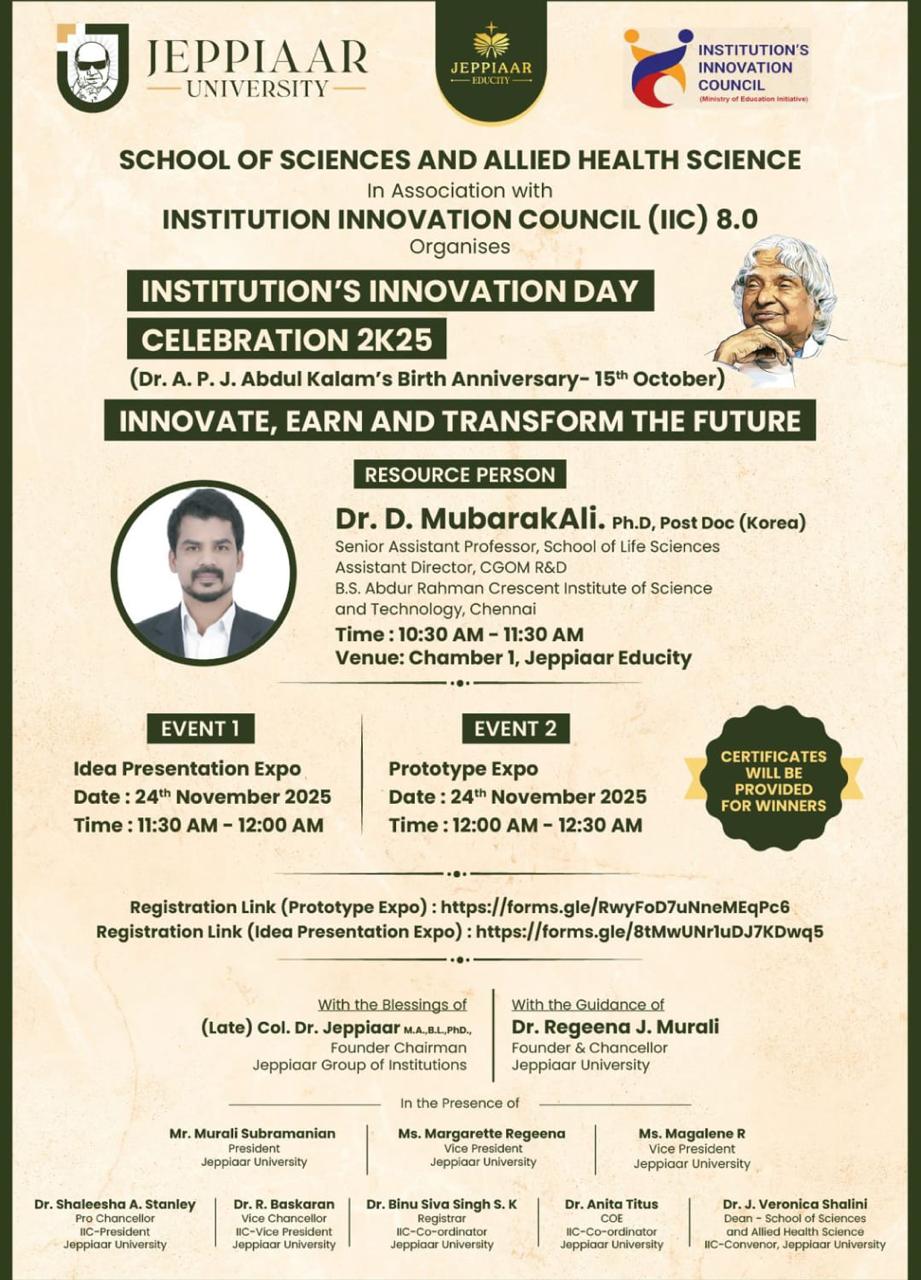 JEPPIAAR UNIVERSITY

JEPPIAAR EDUCITY

INSTITUTION'S INNOVATION COUNCIL (Ministry of Education Initiative)

SCHOOL OF SCIENCES AND ALLIED HEALTH SCIENCE
In Association with
INSTITUTION INNOVATION COUNCIL (IIC) 8.0
Organises

INSTITUTION'S INNOVATION DAY
CELEBRATION 2K25
(Dr. A. P. J. Abdul Kalam's Birth Anniversary- 15$^{th}$ October)

INNOVATE, EARN AND TRANSFORM THE FUTURE

RESOURCE PERSON

Dr. D. MubarakAli. Ph.D, Post Doc (Korea)
Senior Assistant Professor, School of Life Sciences
Assistant Director, CGOM R&D
B.S. Abdur Rahman Crescent Institute of Science and Technology, Chennai
Time : 10:30 AM - 11:30 AM
Venue: Chamber 1, Jeppiaar Educity

EVENT 1
Idea Presentation Expo
Date : 24$^{th}$ November 2025
Time : 11:30 AM - 12:00 AM

EVENT 2
Prototype Expo
Date : 24$^{th}$ November 2025
Time : 12:00 AM - 12:30 AM

CERTIFICATES WILL BE PROVIDED FOR WINNERS

Registration Link (Prototype Expo) : https://forms.gle/RwyFoD7uNneMEqPc6
Registration Link (Idea Presentation Expo) : https://forms.gle/8tMwUNr1uDJ7KDwq5

With the Blessings of
(Late) Col. Dr. Jeppiaar M.A.,B.L.,PhD.,
Founder Chairman
Jeppiaar Group of Institutions

With the Guidance of
Dr. Regeena J. Murali
Founder & Chancellor
Jeppiaar University

In the Presence of

Mr. Murali Subramanian
President
Jeppiaar University

Ms. Margarette Regeena
Vice President
Jeppiaar University

Ms. Magalene R
Vice President
Jeppiaar University

Dr. Shaleesha A. Stanley
Pro Chancellor
IIC-President
Jeppiaar University

Dr. R. Baskaran
Vice Chancellor
IIC-Vice President
Jeppiaar University

Dr. Binu Siva Singh S. K
Registrar
IIC-Co-ordinator
Jeppiaar University

Dr. Anita Titus
COE
IIC-Co-ordinator
Jeppiaar University

Dr. J. Veronica Shalini
Dean - School of Sciences and Allied Health Science
IIC-Convenor, Jeppiaar University